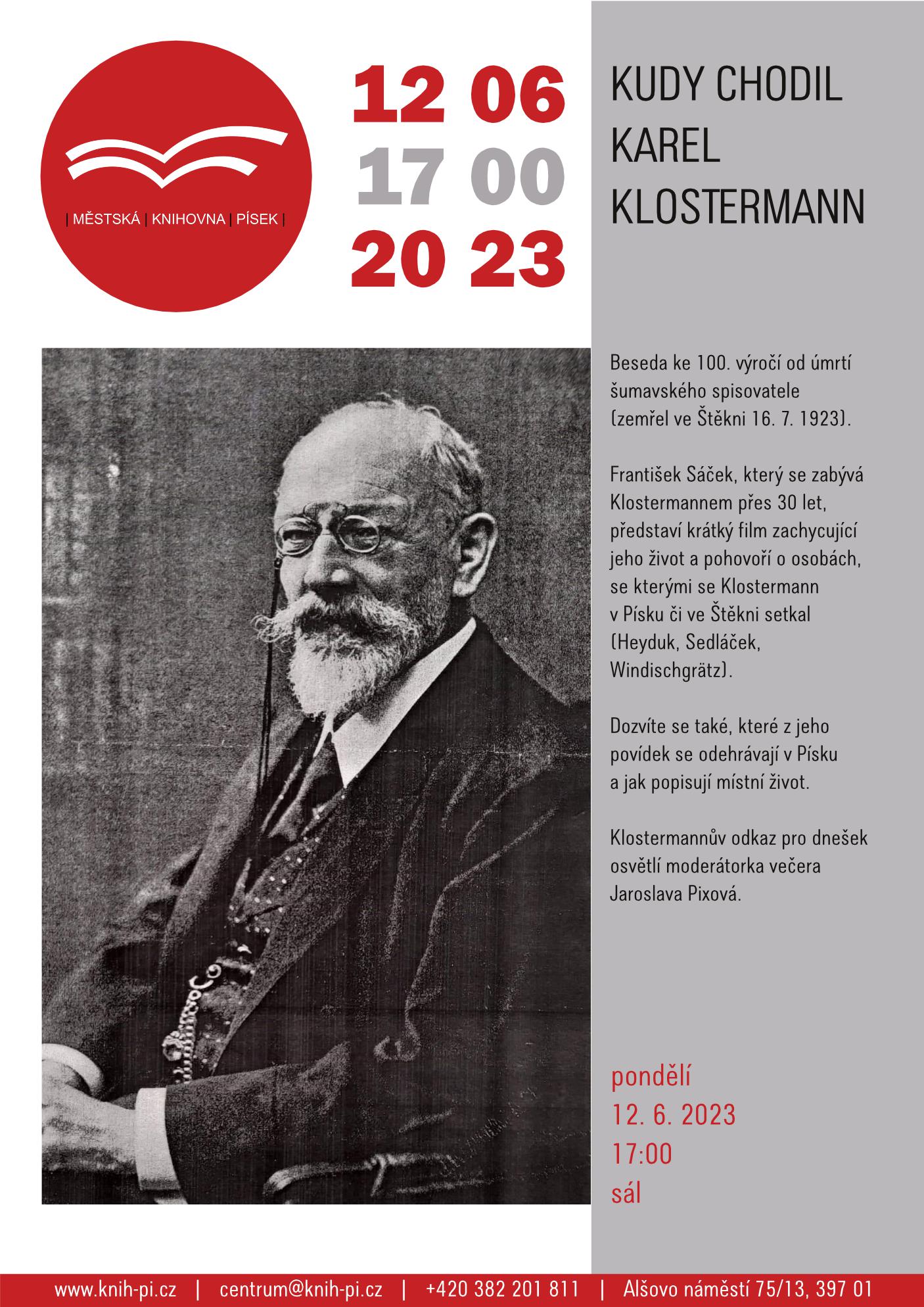 | MĚSTSKÁ | KNIHOVNA | PÍSEK |

12 06
17 00
20 23

KUDY CHODIL KAREL KLOSTERMANN

Beseda ke 100. výročí od úmrtí šumavského spisovatele (zemřel ve Štěkni 16. 7. 1923).

František Sáček, který se zabývá Klostermannem přes 30 let, představí krátký film zachycující jeho život a pohovoří o osobách, se kterými se Klostermann v Písku či ve Štěkni setkal (Heyduk, Sedláček, Windischgrätz).

Dozvíte se také, které z jeho povídek se odehrávají v Písku a jak popisují místní život.

Klostermannův odkaz pro dnešek osvětlí moderátorka večera Jaroslava Pixová.

pondělí
12. 6. 2023
17:00
sál

www.knih-pi.cz | centrum@knih-pi.cz | +420 382 201 811 | Alšovo náměstí 75/13, 397 01